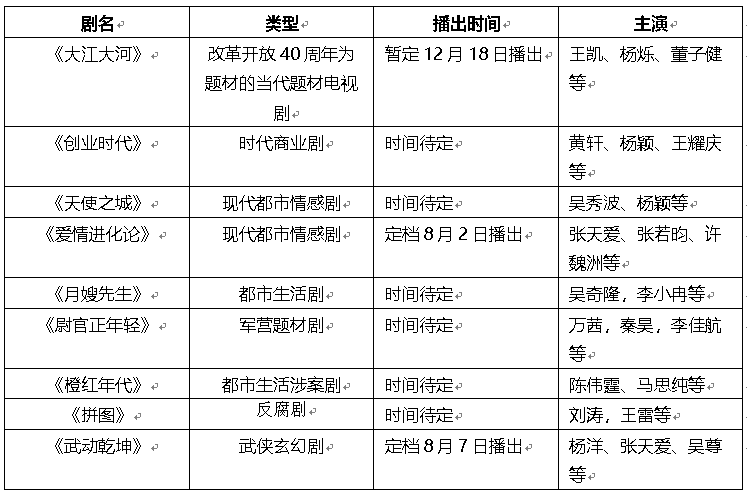 | 剧名 | 类型 | 播出时间 | 主演 |
|---|---|---|---|
| 《大江大河》 | 改革开放 40 周年为题材的当代题材电视剧 | 暂定 12 月 18 日播出 | 王凯、杨烁、董子健等 |
| 《创业时代》 | 时代商业剧 | 时间待定 | 黄轩、杨颖、王耀庆等 |
| 《天使之城》 | 现代都市情感剧 | 时间待定 | 吴秀波、杨颖等 |
| 《爱情进化论》 | 现代都市情感剧 | 定档 8 月 2 日播出 | 张天爱、张若昀、许魏洲等 |
| 《月嫂先生》 | 都市生活剧 | 时间待定 | 吴奇隆，李小冉等 |
| 《尉官正年轻》 | 军营题材剧 | 时间待定 | 万茜，秦昊，李佳航等 |
| 《橙红年代》 | 都市生活涉案剧 | 时间待定 | 陈伟霆、马思纯等 |
| 《拼图》 | 反腐剧 | 时间待定 | 刘涛，王雷等 |
| 《武动乾坤》 | 武侠玄幻剧 | 定档 8 月 7 日播出 | 杨洋、张天爱、吴尊等 |